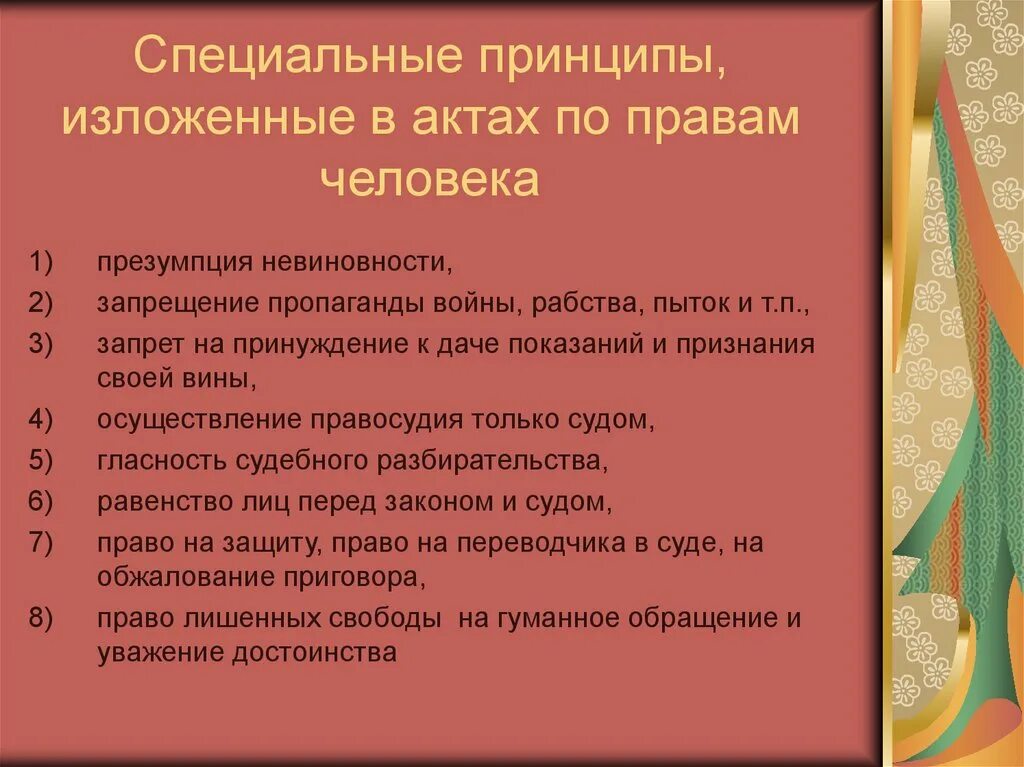 Специальные принципы, изложенные в актах по правам человека

1) презумпция невиновности,
2) запрещение пропаганды войны, рабства, пыток и т.п.,
3) запрет на принуждение к даче показаний и признания своей вины,
4) осуществление правосудия только судом,
5) гласность судебного разбирательства,
6) равенство лиц перед законом и судом,
7) право на защиту, право на переводчика в суде, на обжалование приговора,
8) право лишенных свободы на гуманное обращение и уважение достоинства